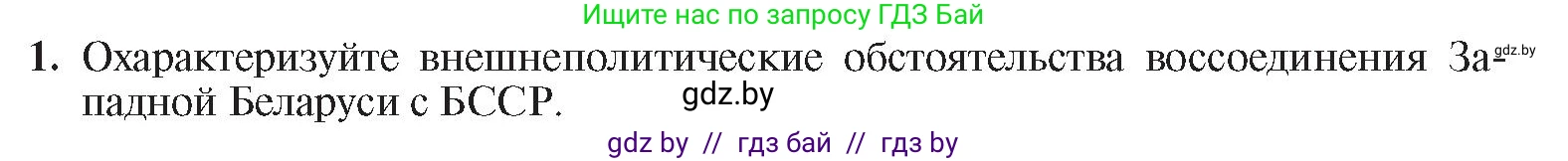 Ищите нас по запросу ГДЗ Бай

1. Охарактеризуйте внешнеполитические обстоятельства воссоединения Западной Беларуси с БССР.

gdz.by

gdz.by

gdz by // гдз бай // гдз by